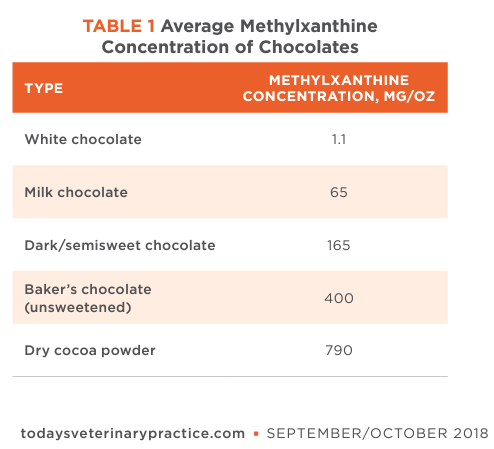 TABLE 1 Average Methylxanthine Concentration of Chocolates

| TYPE | METHYLXANTHINE CONCENTRATION, MG/OZ |
|---|---|
| White chocolate | 1.1 |
| Milk chocolate | 65 |
| Dark/semisweet chocolate | 165 |
| Baker's chocolate (unsweetened) | 400 |
| Dry cocoa powder | 790 |

todaysveterinarypractice.com ▪ SEPTEMBER/OCTOBER 2018